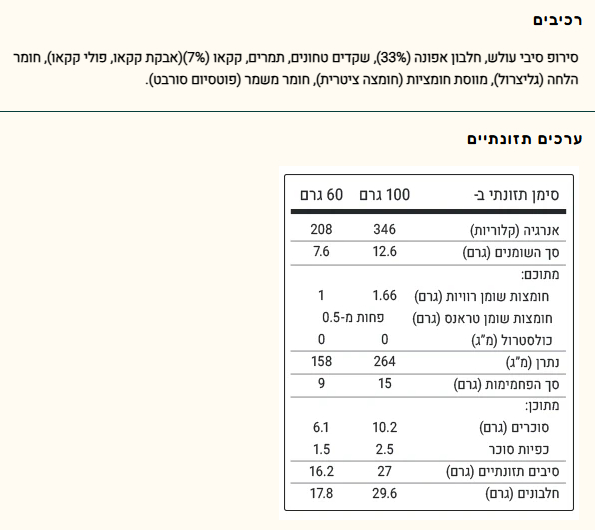 רכיבים

סירופ סיבי עולש, חלבון אפונה (33%), שקדים טחונים, תמרים, קקאו (7%)(אבקת קקאו, פולי קקאו), חומר הלחה (גליצרול), מווסת חומציות (חומצה ציטרית), חומר משמר (פוטסיום סורבט).

ערכים תזונתיים

| סימן תזונתי ב- | 100 גרם | 60 גרם |
|---|---|---|
| אנרגיה (קלוריות) | 346 | 208 |
| סך השומנים (גרם) | 12.6 | 7.6 |
| מתוכם: | | |
| חומצות שומן רוויות (גרם) | 1.66 | 1 |
| חומצות שומן טראנס (גרם) | פחות מ-0.5 | |
| כולסטרול (מ"ג) | 0 | 0 |
| נתרן (מ"ג) | 264 | 158 |
| סך הפחמימות (גרם) | 15 | 9 |
| מתוכן: | | |
| סוכרים (גרם) | 10.2 | 6.1 |
| כפיות סוכר | 2.5 | 1.5 |
| סיבים תזונתיים (גרם) | 27 | 16.2 |
| חלבונים (גרם) | 29.6 | 17.8 |